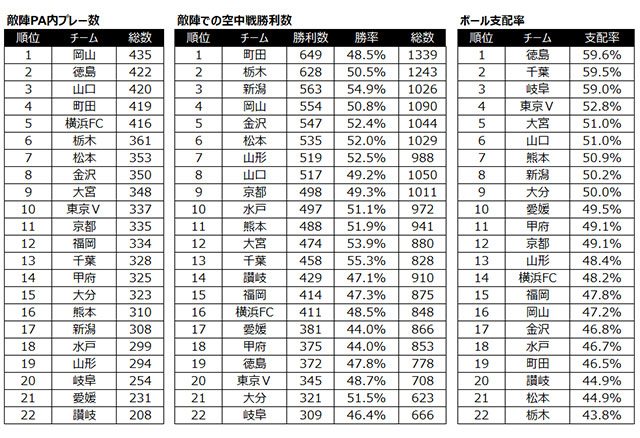 敵陣PA内プレー数

| 順位 | チーム | 総数 |
|---|---|---|
| 1 | 岡山 | 435 |
| 2 | 徳島 | 422 |
| 3 | 山口 | 420 |
| 4 | 町田 | 419 |
| 5 | 横浜FC | 416 |
| 6 | 栃木 | 361 |
| 7 | 松本 | 353 |
| 8 | 金沢 | 350 |
| 9 | 大宮 | 348 |
| 10 | 東京V | 337 |
| 11 | 京都 | 335 |
| 12 | 福岡 | 334 |
| 13 | 千葉 | 328 |
| 14 | 甲府 | 325 |
| 15 | 大分 | 323 |
| 16 | 熊本 | 310 |
| 17 | 新潟 | 308 |
| 18 | 水戸 | 299 |
| 19 | 山形 | 294 |
| 20 | 岐阜 | 254 |
| 21 | 愛媛 | 231 |
| 22 | 讃岐 | 208 |

敵陣での空中戦勝利数

| 順位 | チーム | 勝利数 | 勝率 | 総数 |
|---|---|---|---|---|
| 1 | 町田 | 649 | 48.5% | 1339 |
| 2 | 栃木 | 628 | 50.5% | 1243 |
| 3 | 新潟 | 563 | 54.9% | 1026 |
| 4 | 岡山 | 554 | 50.8% | 1090 |
| 5 | 金沢 | 547 | 52.4% | 1044 |
| 6 | 松本 | 535 | 52.0% | 1029 |
| 7 | 山形 | 519 | 52.5% | 988 |
| 8 | 山口 | 517 | 49.2% | 1050 |
| 9 | 京都 | 498 | 49.3% | 1011 |
| 10 | 水戸 | 497 | 51.1% | 972 |
| 11 | 熊本 | 488 | 51.9% | 941 |
| 12 | 大宮 | 474 | 53.9% | 880 |
| 13 | 千葉 | 458 | 55.3% | 828 |
| 14 | 讃岐 | 429 | 47.1% | 910 |
| 15 | 福岡 | 414 | 47.3% | 875 |
| 16 | 横浜FC | 411 | 48.5% | 848 |
| 17 | 愛媛 | 381 | 44.0% | 866 |
| 18 | 甲府 | 375 | 44.0% | 853 |
| 19 | 徳島 | 372 | 47.8% | 778 |
| 20 | 東京V | 345 | 48.7% | 708 |
| 21 | 大分 | 321 | 51.5% | 623 |
| 22 | 岐阜 | 309 | 46.4% | 666 |

ボール支配率

| 順位 | チーム | 支配率 |
|---|---|---|
| 1 | 徳島 | 59.6% |
| 2 | 千葉 | 59.5% |
| 3 | 岐阜 | 59.0% |
| 4 | 東京V | 52.8% |
| 5 | 大宮 | 51.0% |
| 6 | 山口 | 51.0% |
| 7 | 熊本 | 50.9% |
| 8 | 新潟 | 50.2% |
| 9 | 大分 | 50.0% |
| 10 | 愛媛 | 49.5% |
| 11 | 甲府 | 49.1% |
| 12 | 京都 | 49.1% |
| 13 | 山形 | 48.4% |
| 14 | 横浜FC | 48.2% |
| 15 | 福岡 | 47.8% |
| 16 | 岡山 | 47.2% |
| 17 | 金沢 | 46.8% |
| 18 | 水戸 | 46.7% |
| 19 | 町田 | 46.5% |
| 20 | 讃岐 | 44.9% |
| 21 | 松本 | 44.9% |
| 22 | 栃木 | 43.8% |